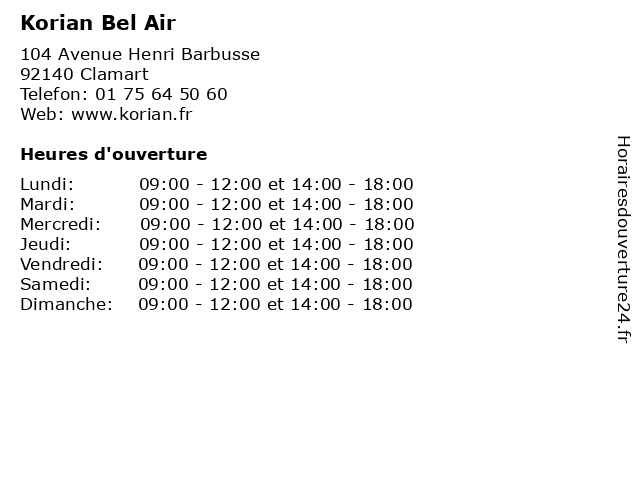 Korian Bel Air

104 Avenue Henri Barbusse
92140 Clamart
Telefon: 01 75 64 50 60
Web: www.korian.fr

Heures d'ouverture

| | |
|---|---|
| Lundi: | 09:00 - 12:00 et 14:00 - 18:00 |
| Mardi: | 09:00 - 12:00 et 14:00 - 18:00 |
| Mercredi: | 09:00 - 12:00 et 14:00 - 18:00 |
| Jeudi: | 09:00 - 12:00 et 14:00 - 18:00 |
| Vendredi: | 09:00 - 12:00 et 14:00 - 18:00 |
| Samedi: | 09:00 - 12:00 et 14:00 - 18:00 |
| Dimanche: | 09:00 - 12:00 et 14:00 - 18:00 |

Horairesdouverture24.fr